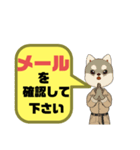 メール
を
確認して
下さい